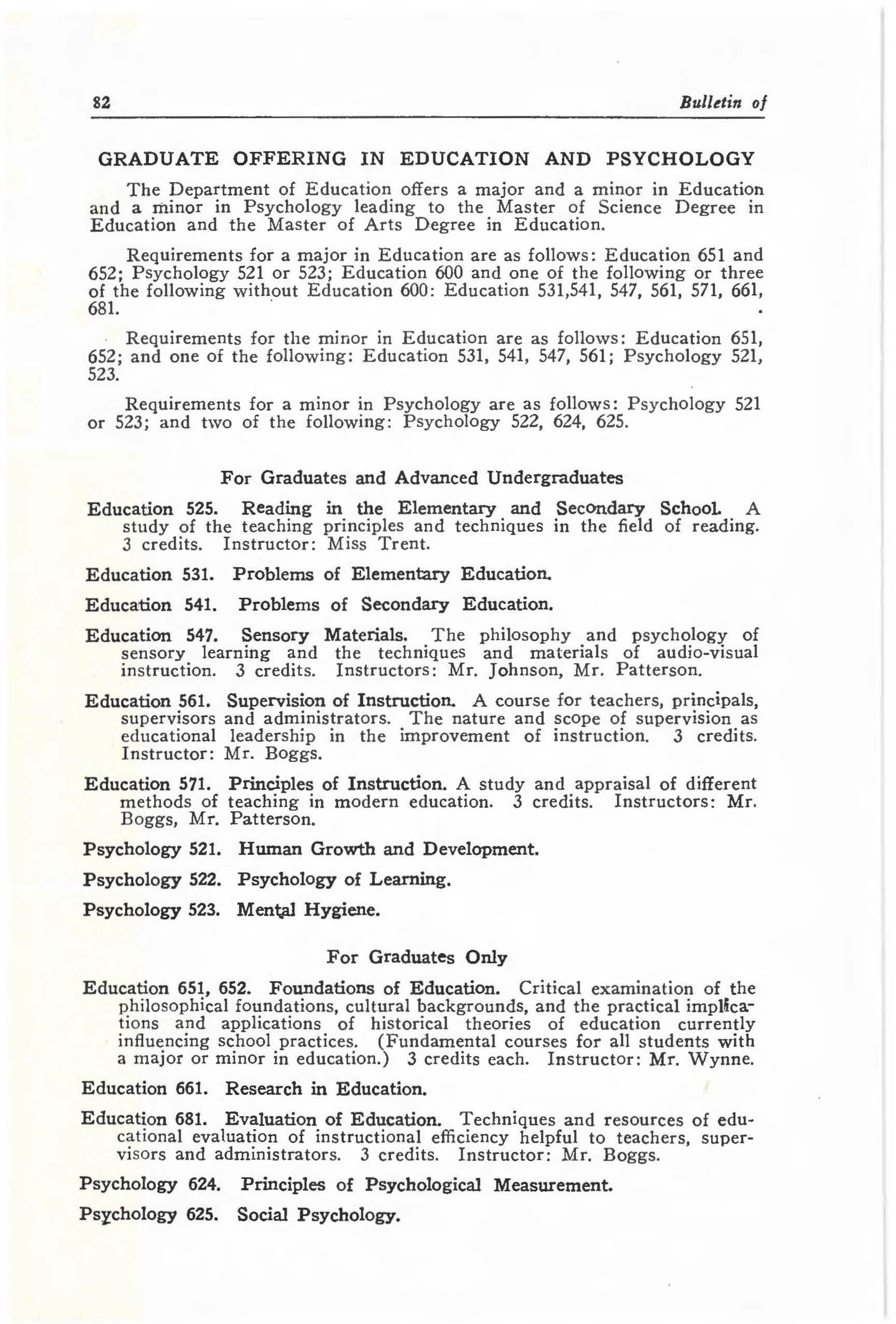 82 Bulletin of

GRADUATE OFFERING IN EDUCATION AND PSYCHOLOGY

The Department of Education offers a major and a minor in Education and a minor in Psychology leading to the Master of Science Degree in Education and the Master of Arts Degree in Education.

Requirements for a major in Education are as follows: Education 651 and 652; Psychology 521 or 523; Education 600 and one of the following or three of the following without Education 600: Education 531,541, 547, 561, 571, 661, 681.

Requirements for the minor in Education are as follows: Education 651, 652; and one of the following: Education 531, 541, 547, 561; Psychology 521, 523.

Requirements for a minor in Psychology are as follows: Psychology 521 or 523; and two of the following: Psychology 522, 624, 625.

For Graduates and Advanced Undergraduates

Education 525. Reading in the Elementary and Secondary School. A study of the teaching principles and techniques in the field of reading. 3 credits. Instructor: Miss Trent.

Education 531. Problems of Elementary Education.

Education 541. Problems of Secondary Education.

Education 547. Sensory Materials. The philosophy and psychology of sensory learning and the techniques and materials of audio-visual instruction. 3 credits. Instructors: Mr. Johnson, Mr. Patterson.

Education 561. Supervision of Instruction. A course for teachers, principals, supervisors and administrators. The nature and scope of supervision as educational leadership in the improvement of instruction. 3 credits. Instructor: Mr. Boggs.

Education 571. Principles of Instruction. A study and appraisal of different methods of teaching in modern education. 3 credits. Instructors: Mr. Boggs, Mr. Patterson.

Psychology 521. Human Growth and Development.

Psychology 522. Psychology of Learning.

Psychology 523. Mental Hygiene.

For Graduates Only

Education 651, 652. Foundations of Education. Critical examination of the philosophical foundations, cultural backgrounds, and the practical implications and applications of historical theories of education currently influencing school practices. (Fundamental courses for all students with a major or minor in education.) 3 credits each. Instructor: Mr. Wynne.

Education 661. Research in Education.

Education 681. Evaluation of Education. Techniques and resources of educational evaluation of instructional efficiency helpful to teachers, supervisors and administrators. 3 credits. Instructor: Mr. Boggs.

Psychology 624. Principles of Psychological Measurement.

Psychology 625. Social Psychology.